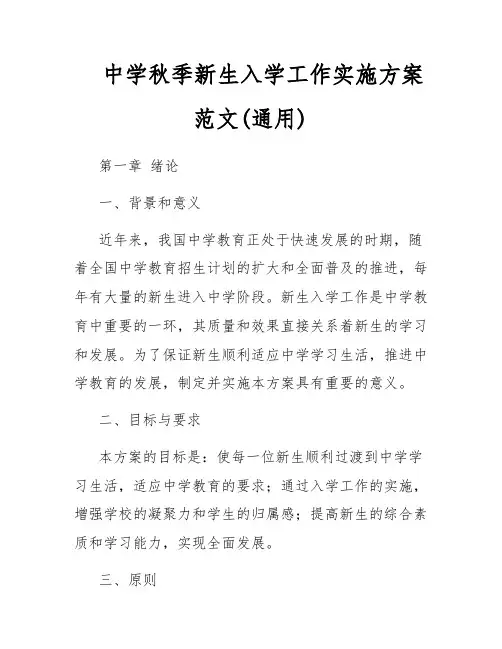 中学秋季新生入学工作实施方案范文(通用)

第一章 绪论

一、背景和意义

近年来，我国中学教育正处于快速发展的时期，随着全国中学教育招生计划的扩大和全面普及的推进，每年有大量的新生进入中学阶段。新生入学工作是中学教育中重要的一环，其质量和效果直接关系着新生的学习和发展。为了保证新生顺利适应中学学习生活，推进中学教育的发展，制定并实施本方案具有重要的意义。

二、目标与要求

本方案的目标是：使每一位新生顺利过渡到中学学习生活，适应中学教育的要求；通过入学工作的实施，增强学校的凝聚力和学生的归属感；提高新生的综合素质和学习能力，实现全面发展。

三、原则